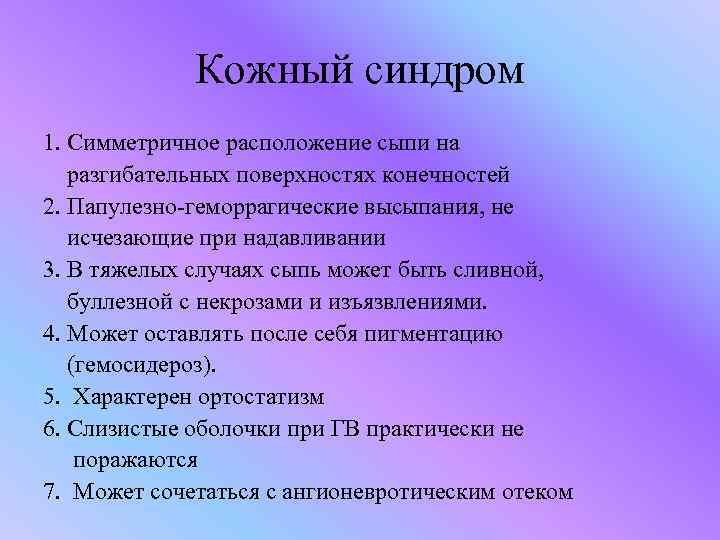 Кожный синдром

1. Симметричное расположение сыпи на разгибательных поверхностях конечностей
2. Папулезно-геморрагические высыпания, не исчезающие при надавливании
3. В тяжелых случаях сыпь может быть сливной, буллезной с некрозами и изъязвлениями.
4. Может оставлять после себя пигментацию (гемосидероз).
5. Характерен ортостатизм
6. Слизистые оболочки при ГВ практически не поражаются
7. Может сочетаться с ангионевротическим отеком